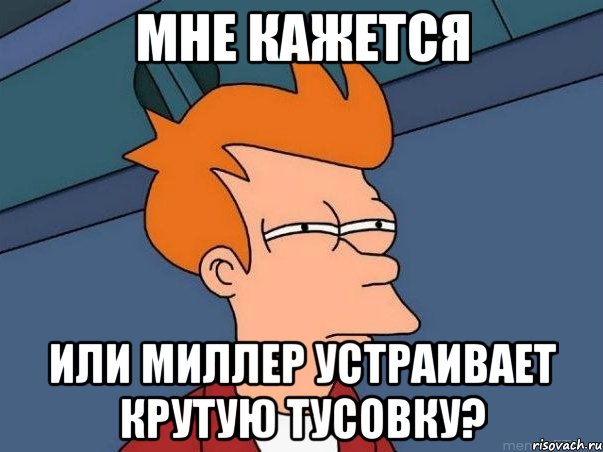 МНЕ КАЖЕТСЯ

ИЛИ МИЛЛЕР УСТРАИВАЕТ КРУТУЮ ТУСОВКУ?

risovach.ru